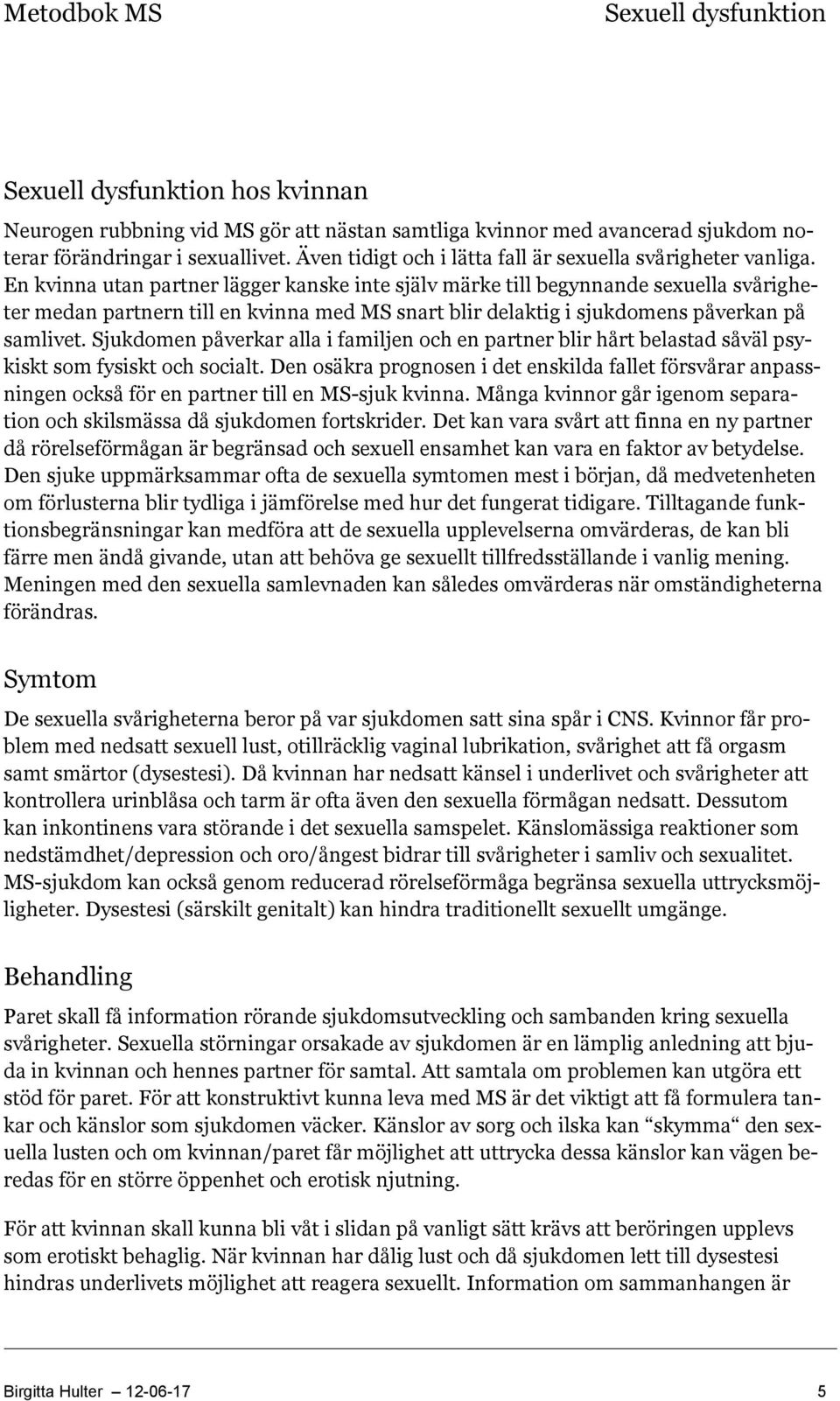 Metodbok MS

Sexuell dysfunktion

Sexuell dysfunktion hos kvinnan

Neurogen rubbning vid MS gör att nästan samtliga kvinnor med avancerad sjukdom noterar förändringar i sexuallivet. Även tidigt och i lätta fall är sexuella svårigheter vanliga. En kvinna utan partner lägger kanske inte själv märke till begynnande sexuella svårigheter medan partnern till en kvinna med MS snart blir delaktig i sjukdomens påverkan på samlivet. Sjukdomen påverkar alla i familjen och en partner blir hårt belastad såväl psykiskt som fysiskt och socialt. Den osäkra prognosen i det enskilda fallet försvårar anpassningen också för en partner till en MS-sjuk kvinna. Många kvinnor går igenom separation och skilsmässa då sjukdomen fortskrider. Det kan vara svårt att finna en ny partner då rörelseförmågan är begränsad och sexuell ensamhet kan vara en faktor av betydelse. Den sjuke uppmärksammar ofta de sexuella symtomen mest i början, då medvetenheten om förlusterna blir tydliga i jämförelse med hur det fungerat tidigare. Tilltagande funktionsbegränsningar kan medföra att de sexuella upplevelserna omvärderas, de kan bli färre men ändå givande, utan att behöva ge sexuellt tillfredsställande i vanlig mening. Meningen med den sexuella samlevnaden kan således omvärderas när omständigheterna förändras.

Symtom

De sexuella svårigheterna beror på var sjukdomen satt sina spår i CNS. Kvinnor får problem med nedsatt sexuell lust, otillräcklig vaginal lubrikation, svårighet att få orgasm samt smärtor (dysestesi). Då kvinnan har nedsatt känsel i underlivet och svårigheter att kontrollera urinblåsa och tarm är ofta även den sexuella förmågan nedsatt. Dessutom kan inkontinens vara störande i det sexuella samspelet. Känslomässiga reaktioner som nedstämdhet/depression och oro/ångest bidrar till svårigheter i samliv och sexualitet. MS-sjukdom kan också genom reducerad rörelseförmåga begränsa sexuella uttrycksmöjligheter. Dysestesi (särskilt genitalt) kan hindra traditionellt sexuellt umgänge.

Behandling

Paret skall få information rörande sjukdomsutveckling och sambanden kring sexuella svårigheter. Sexuella störningar orsakade av sjukdomen är en lämplig anledning att bjuda in kvinnan och hennes partner för samtal. Att samtala om problemen kan utgöra ett stöd för paret. För att konstruktivt kunna leva med MS är det viktigt att få formulera tankar och känslor som sjukdomen väcker. Känslor av sorg och ilska kan “skymma“ den sexuella lusten och om kvinnan/paret får möjlighet att uttrycka dessa känslor kan vägen beredas för en större öppenhet och erotisk njutning.

För att kvinnan skall kunna bli våt i slidan på vanligt sätt krävs att beröringen upplevs som erotiskt behaglig. När kvinnan har dålig lust och då sjukdomen lett till dysestesi hindras underlivets möjlighet att reagera sexuellt. Information om sammanhangen är

Birgitta Hulter — 12-06-17

5